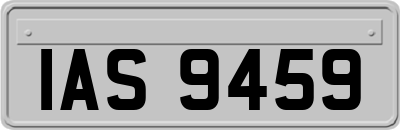 IAS 9459